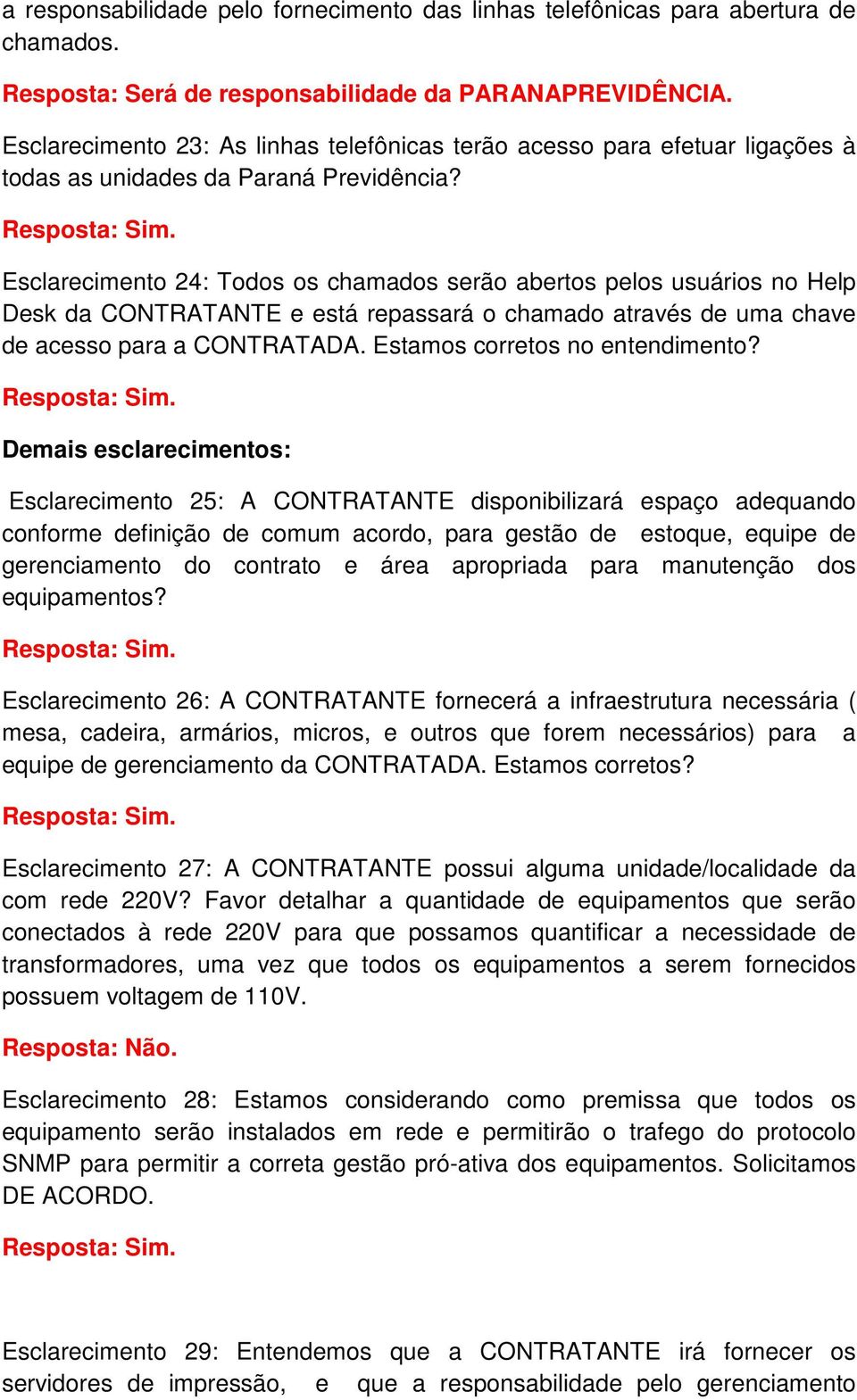 a responsabilidade pelo fornecimento das linhas telefônicas para abertura de chamados.

Resposta: Será de responsabilidade da PARANAPREVIDÊNCIA.

Esclarecimento 23: As linhas telefônicas terão acesso para efetuar ligações à todas as unidades da Paraná Previdência?

Resposta: Sim.

Esclarecimento 24: Todos os chamados serão abertos pelos usuários no Help Desk da CONTRATANTE e está repassará o chamado através de uma chave de acesso para a CONTRATADA. Estamos corretos no entendimento?

Resposta: Sim.

Demais esclarecimentos:

Esclarecimento 25: A CONTRATANTE disponibilizará espaço adequando conforme definição de comum acordo, para gestão de estoque, equipe de gerenciamento do contrato e área apropriada para manutenção dos equipamentos?

Resposta: Sim.

Esclarecimento 26: A CONTRATANTE fornecerá a infraestrutura necessária ( mesa, cadeira, armários, micros, e outros que forem necessários) para a equipe de gerenciamento da CONTRATADA. Estamos corretos?

Resposta: Sim.

Esclarecimento 27: A CONTRATANTE possui alguma unidade/localidade da com rede 220V? Favor detalhar a quantidade de equipamentos que serão conectados à rede 220V para que possamos quantificar a necessidade de transformadores, uma vez que todos os equipamentos a serem fornecidos possuem voltagem de 110V.

Resposta: Não.

Esclarecimento 28: Estamos considerando como premissa que todos os equipamento serão instalados em rede e permitirão o trafego do protocolo SNMP para permitir a correta gestão pró-ativa dos equipamentos. Solicitamos DE ACORDO.

Resposta: Sim.

Esclarecimento 29: Entendemos que a CONTRATANTE irá fornecer os servidores de impressão, e que a responsabilidade pelo gerenciamento